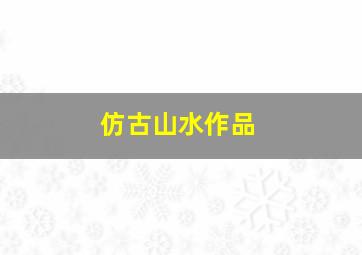 仿古山水作品